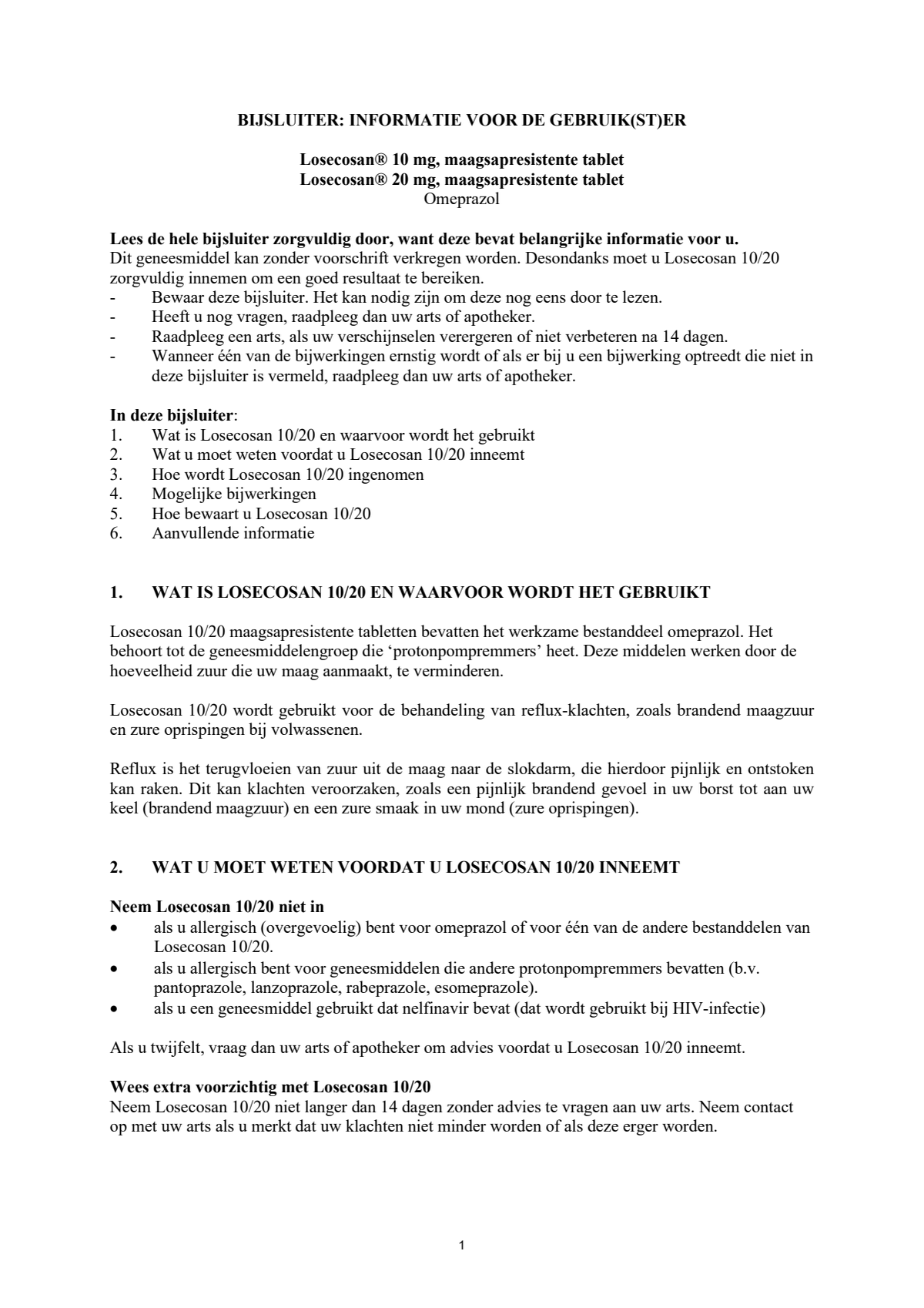 BIJSLUITER: INFORMATIE VOOR DE GEBRUIK(ST)ER

Losecosan® 10 mg, maagsapresistente tablet
Losecosan® 20 mg, maagsapresistente tablet
Omeprazol

Lees de hele bijsluiter zorgvuldig door, want deze bevat belangrijke informatie voor u.
Dit geneesmiddel kan zonder voorschrift verkregen worden. Desondanks moet u Losecosan 10/20 zorgvuldig innemen om een goed resultaat te bereiken.
- Bewaar deze bijsluiter. Het kan nodig zijn om deze nog eens door te lezen.
- Heeft u nog vragen, raadpleeg dan uw arts of apotheker.
- Raadpleeg een arts, als uw verschijnselen verergeren of niet verbeteren na 14 dagen.
- Wanneer één van de bijwerkingen ernstig wordt of als er bij u een bijwerking optreedt die niet in deze bijsluiter is vermeld, raadpleeg dan uw arts of apotheker.

In deze bijsluiter:
1. Wat is Losecosan 10/20 en waarvoor wordt het gebruikt
2. Wat u moet weten voordat u Losecosan 10/20 inneemt
3. Hoe wordt Losecosan 10/20 ingenomen
4. Mogelijke bijwerkingen
5. Hoe bewaart u Losecosan 10/20
6. Aanvullende informatie

1. WAT IS LOSECOSAN 10/20 EN WAARVOOR WORDT HET GEBRUIKT

Losecosan 10/20 maagsapresistente tabletten bevatten het werkzame bestanddeel omeprazol. Het behoort tot de geneesmiddelengroep die 'protonpompremmers' heet. Deze middelen werken door de hoeveelheid zuur die uw maag aanmaakt, te verminderen.

Losecosan 10/20 wordt gebruikt voor de behandeling van reflux-klachten, zoals brandend maagzuur en zure oprispingen bij volwassenen.

Reflux is het terugvloeien van zuur uit de maag naar de slokdarm, die hierdoor pijnlijk en ontstoken kan raken. Dit kan klachten veroorzaken, zoals een pijnlijk brandend gevoel in uw borst tot aan uw keel (brandend maagzuur) en een zure smaak in uw mond (zure oprispingen).

2. WAT U MOET WETEN VOORDAT U LOSECOSAN 10/20 INNEEMT

Neem Losecosan 10/20 niet in
• als u allergisch (overgevoelig) bent voor omeprazol of voor één van de andere bestanddelen van Losecosan 10/20.
• als u allergisch bent voor geneesmiddelen die andere protonpompremmers bevatten (b.v. pantoprazole, lanzoprazole, rabeprazole, esomeprazole).
• als u een geneesmiddel gebruikt dat nelfinavir bevat (dat wordt gebruikt bij HIV-infectie)

Als u twijfelt, vraag dan uw arts of apotheker om advies voordat u Losecosan 10/20 inneemt.

Wees extra voorzichtig met Losecosan 10/20
Neem Losecosan 10/20 niet langer dan 14 dagen zonder advies te vragen aan uw arts. Neem contact op met uw arts als u merkt dat uw klachten niet minder worden of als deze erger worden.

1